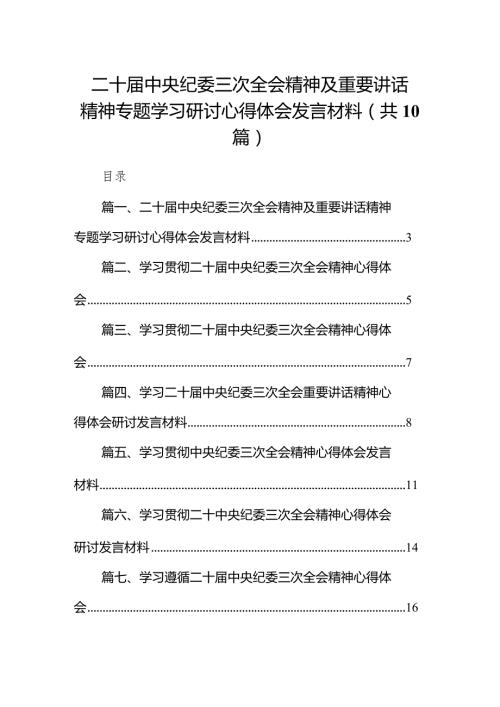 二十届中央纪委三次全会精神及重要讲话精神专题学习研讨心得体会发言材料（共10篇）

目录

篇一、二十届中央纪委三次全会精神及重要讲话精神专题学习研讨心得体会发言材料 3

篇二、学习贯彻二十届中央纪委三次全会精神心得体会 5

篇三、学习贯彻二十届中央纪委三次全会精神心得体会 7

篇四、学习二十届中央纪委三次全会重要讲话精神心得体会研讨发言材料 8

篇五、学习贯彻中央纪委三次全会精神心得体会发言材料 11

篇六、学习贯彻二十中央纪委三次全会精神心得体会研讨发言材料 14

篇七、学习遵循二十届中央纪委三次全会精神心得体会 16